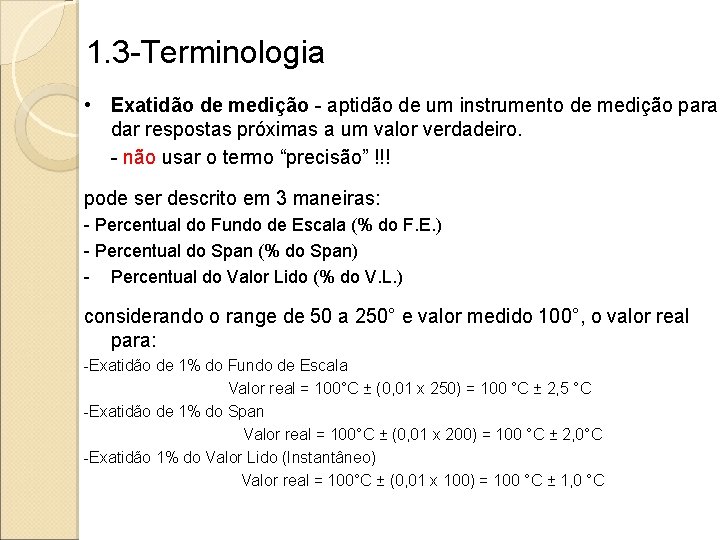 1.3-Terminologia

• Exatidão de medição - aptidão de um instrumento de medição para dar respostas próximas a um valor verdadeiro.

- não usar o termo "precisão" !!!

pode ser descrito em 3 maneiras:

- Percentual do Fundo de Escala (% do F.E.)
- Percentual do Span (% do Span)
- Percentual do Valor Lido (% do V.L.)

considerando o range de 50 a 250° e valor medido 100°, o valor real para:

-Exatidão de 1% do Fundo de Escala

Valor real = 100°C ± (0,01 x 250) = 100 °C ± 2,5 °C

-Exatidão de 1% do Span

Valor real = 100°C ± (0,01 x 200) = 100 °C ± 2,0°C

-Exatidão 1% do Valor Lido (Instantâneo)

Valor real = 100°C ± (0,01 x 100) = 100 °C ± 1,0 °C